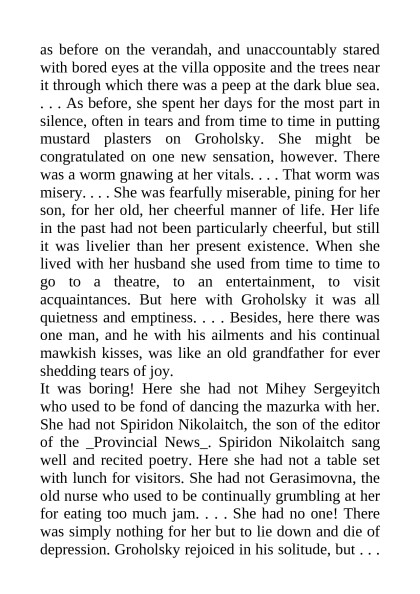 as before on the verandah, and unaccountably stared with bored eyes at the villa opposite and the trees near it through which there was a peep at the dark blue sea. . . . As before, she spent her days for the most part in silence, often in tears and from time to time in putting mustard plasters on Groholsky. She might be congratulated on one new sensation, however. There was a worm gnawing at her vitals. . . . That worm was misery. . . . She was fearfully miserable, pining for her son, for her old, her cheerful manner of life. Her life in the past had not been particularly cheerful, but still it was livelier than her present existence. When she lived with her husband she used from time to time to go to a theatre, to an entertainment, to visit acquaintances. But here with Groholsky it was all quietness and emptiness. . . . Besides, here there was one man, and he with his ailments and his continual mawkish kisses, was like an old grandfather for ever shedding tears of joy.
It was boring! Here she had not Mihey Sergeyitch who used to be fond of dancing the mazurka with her. She had not Spiridon Nikolaitch, the son of the editor of the _Provincial News_. Spiridon Nikolaitch sang well and recited poetry. Here she had not a table set with lunch for visitors. She had not Gerasimovna, the old nurse who used to be continually grumbling at her for eating too much jam. . . . She had no one! There was simply nothing for her but to lie down and die of depression. Groholsky rejoiced in his solitude, but . . .